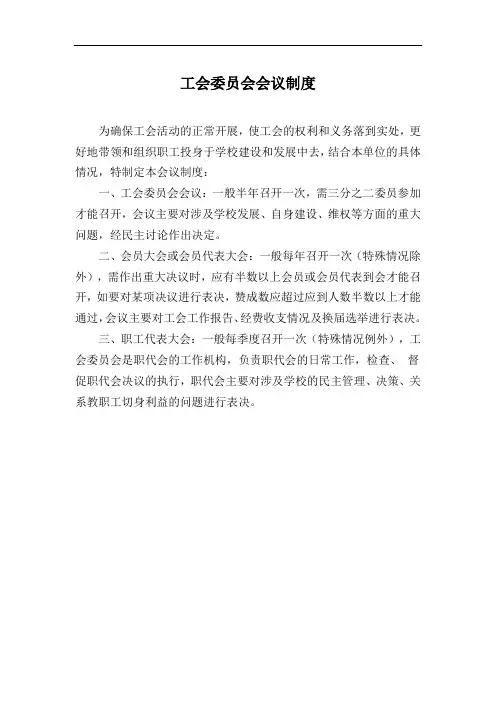 工会委员会会议制度

为确保工会活动的正常开展，使工会的权利和义务落到实处，更好地带领和组织职工投身于学校建设和发展中去，结合本单位的具体情况，特制定本会议制度：

一、工会委员会会议：一般半年召开一次，需三分之二委员参加才能召开，会议主要对涉及学校发展、自身建设、维权等方面的重大问题，经民主讨论作出决定。

二、会员大会或会员代表大会：一般每年召开一次（特殊情况除外），需作出重大决议时，应有半数以上会员或会员代表到会才能召开，如要对某项决议进行表决，赞成数应超过应到人数半数以上才能通过，会议主要对工会工作报告、经费收支情况及换届选举进行表决。

三、职工代表大会：一般每季度召开一次（特殊情况例外），工会委员会是职代会的工作机构，负责职代会的日常工作，检查、督促职代会决议的执行，职代会主要对涉及学校的民主管理、决策、关系教职工切身利益的问题进行表决。